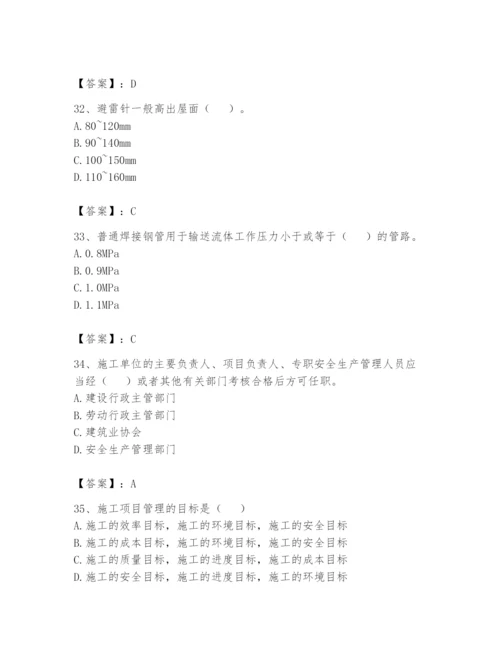 【答案】：D

32、避雷针一般高出屋面（　）。
A. 80~120mm
B. 90~140mm
C. 100~150mm
D. 110~160mm

【答案】：C

33、普通焊接钢管用于输送流体工作压力小于或等于（　）的管路。
A. 0.8MPa
B. 0.9MPa
C. 1.0MPa
D. 1.1MPa

【答案】：C

34、施工单位的主要负责人、项目负责人、专职安全生产管理人员应当经（　）或者其他有关部门考核合格后方可任职。
A. 建设行政主管部门
B. 劳动行政主管部门
C. 建筑业协会
D. 安全生产管理部门

【答案】：A

35、施工项目管理的目标是（　）
A. 施工的效率目标，施工的环境目标，施工的安全目标
B. 施工的成本目标，施工的环境目标，施工的安全目标
C. 施工的质量目标，施工的进度目标，施工的成本目标
D. 施工的安全目标，施工的进度目标，施工的环境目标